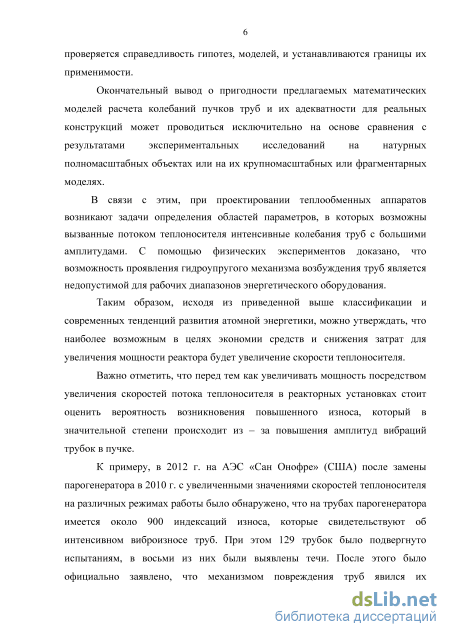 6

проверяется справедливость гипотез, моделей, и устанавливаются границы их применимости.

Окончательный вывод о пригодности предлагаемых математических моделей расчета колебаний пучков труб и их адекватности для реальных конструкций может проводиться исключительно на основе сравнения с результатами экспериментальных исследований на натурных полномасштабных объектах или на их крупномасштабных или фрагментарных моделях.

В связи с этим, при проектировании теплообменных аппаратов возникают задачи определения областей параметров, в которых возможны вызванные потоком теплоносителя интенсивные колебания труб с большими амплитудами. С помощью физических экспериментов доказано, что возможность проявления гидроупругого механизма возбуждения труб является недопустимой для рабочих диапазонов энергетического оборудования.

Таким образом, исходя из приведенной выше классификации и современных тенденций развития атомной энергетики, можно утверждать, что наиболее возможным в целях экономии средств и снижения затрат для увеличения мощности реактора будет увеличение скорости теплоносителя.

Важно отметить, что перед тем как увеличивать мощность посредством увеличения скоростей потока теплоносителя в реакторных установках стоит оценить вероятность возникновения повышенного износа, который в значительной степени происходит из – за повышения амплитуд вибраций трубок в пучке.

К примеру, в 2012 г. на АЭС «Сан Онофре» (США) после замены парогенератора в 2010 г. с увеличенными значениями скоростей теплоносителя на различных режимах работы было обнаружено, что на трубах парогенератора имеется около 900 индексаций износа, которые свидетельствуют об интенсивном виброизносе труб. При этом 129 трубок было подвергнуто испытаниям, в восьми из них были выявлены течи. После этого было официально заявлено, что механизмом повреждения труб явился их

dsLib.net
библиотека диссертаций